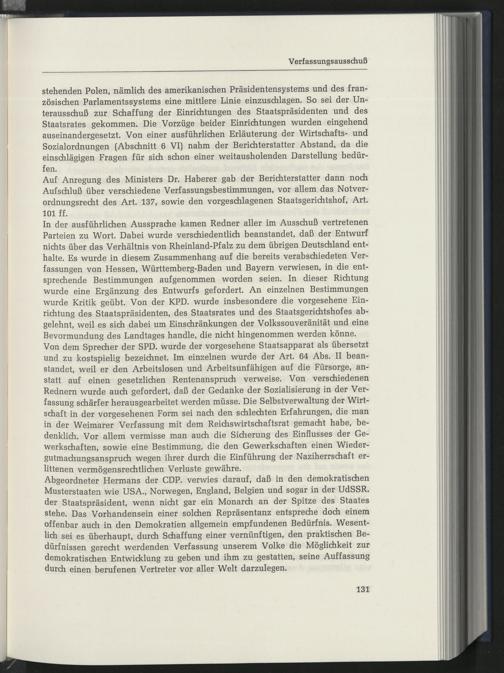 Verfassungsausschuß

stehenden Polen, nämlich des amerikanischen Präsidentensystems und des französischen Parlamentssystems eine mittlere Linie einzuschlagen. So sei der Unterausschuß zur Schaffung der Einrichtungen des Staatspräsidenten und des Staatsrates gekommen. Die Vorzüge beider Einrichtungen wurden eingehend auseinandergesetzt. Von einer ausführlichen Erläuterung der Wirtschafts- und Sozialordnungen (Abschnitt 6 VI) nahm der Berichterstatter Abstand, da die einschlägigen Fragen für sich schon einer weitausholenden Darstellung bedürfen.
Auf Anregung des Ministers Dr. Haberer gab der Berichterstatter dann noch Aufschluß über verschiedene Verfassungsbestimmungen, vor allem das Notverordnungsrecht des Art. 137, sowie den vorgeschlagenen Staatsgerichtshof, Art. 101 ff.
In der ausführlichen Aussprache kamen Redner aller im Ausschuß vertretenen Parteien zu Wort. Dabei wurde verschiedentlich beanstandet, daß der Entwurf nichts über das Verhältnis von Rheinland-Pfalz zu dem übrigen Deutschland enthalte. Es wurde in diesem Zusammenhang auf die bereits verabschiedeten Verfassungen von Hessen, Württemberg-Baden und Bayern verwiesen, in die entsprechende Bestimmungen aufgenommen worden seien. In dieser Richtung wurde eine Ergänzung des Entwurfs gefordert. An einzelnen Bestimmungen wurde Kritik geübt. Von der KPD. wurde insbesondere die vorgesehene Einrichtung des Staatspräsidenten, des Staatsrates und des Staatsgerichtshofes abgelehnt, weil es sich dabei um Einschränkungen der Volkssouveränität und eine Bevormundung des Landtages handle, die nicht hingenommen werden könne.
Von dem Sprecher der SPD. wurde der vorgesehene Staatsapparat als übersetzt und zu kostspielig bezeichnet. Im einzelnen wurde der Art. 64 Abs. II beanstandet, weil er den Arbeitslosen und Arbeitsunfähigen auf die Fürsorge, anstatt auf einen gesetzlichen Rentenanspruch verweise. Von verschiedenen Rednern wurde auch gefordert, daß der Gedanke der Sozialisierung in der Verfassung schärfer herausgearbeitet werden müsse. Die Selbstverwaltung der Wirtschaft in der vorgesehenen Form sei nach den schlechten Erfahrungen, die man in der Weimarer Verfassung mit dem Reichswirtschaftsrat gemacht habe, bedenklich. Vor allem vermisse man auch die Sicherung des Einflusses der Gewerkschaften, sowie eine Bestimmung, die den Gewerkschaften einen Wiedergutmachungsanspruch wegen ihrer durch die Einführung der Naziherrschaft erlittenen vermögensrechtlichen Verluste gewähre.
Abgeordneter Hermans der CDP. verwies darauf, daß in den demokratischen Musterstaaten wie USA., Norwegen, England, Belgien und sogar in der UdSSR. der Staatspräsident, wenn nicht gar ein Monarch an der Spitze des Staates stehe. Das Vorhandensein einer solchen Repräsentanz entspreche doch einem offenbar auch in den Demokratien allgemein empfundenen Bedürfnis. Wesentlich sei es überhaupt, durch Schaffung einer vernünftigen, den praktischen Bedürfnissen gerecht werdenden Verfassung unserem Volke die Möglichkeit zur demokratischen Entwicklung zu geben und ihm zu gestatten, seine Auffassung durch einen berufenen Vertreter vor aller Welt darzulegen.

131